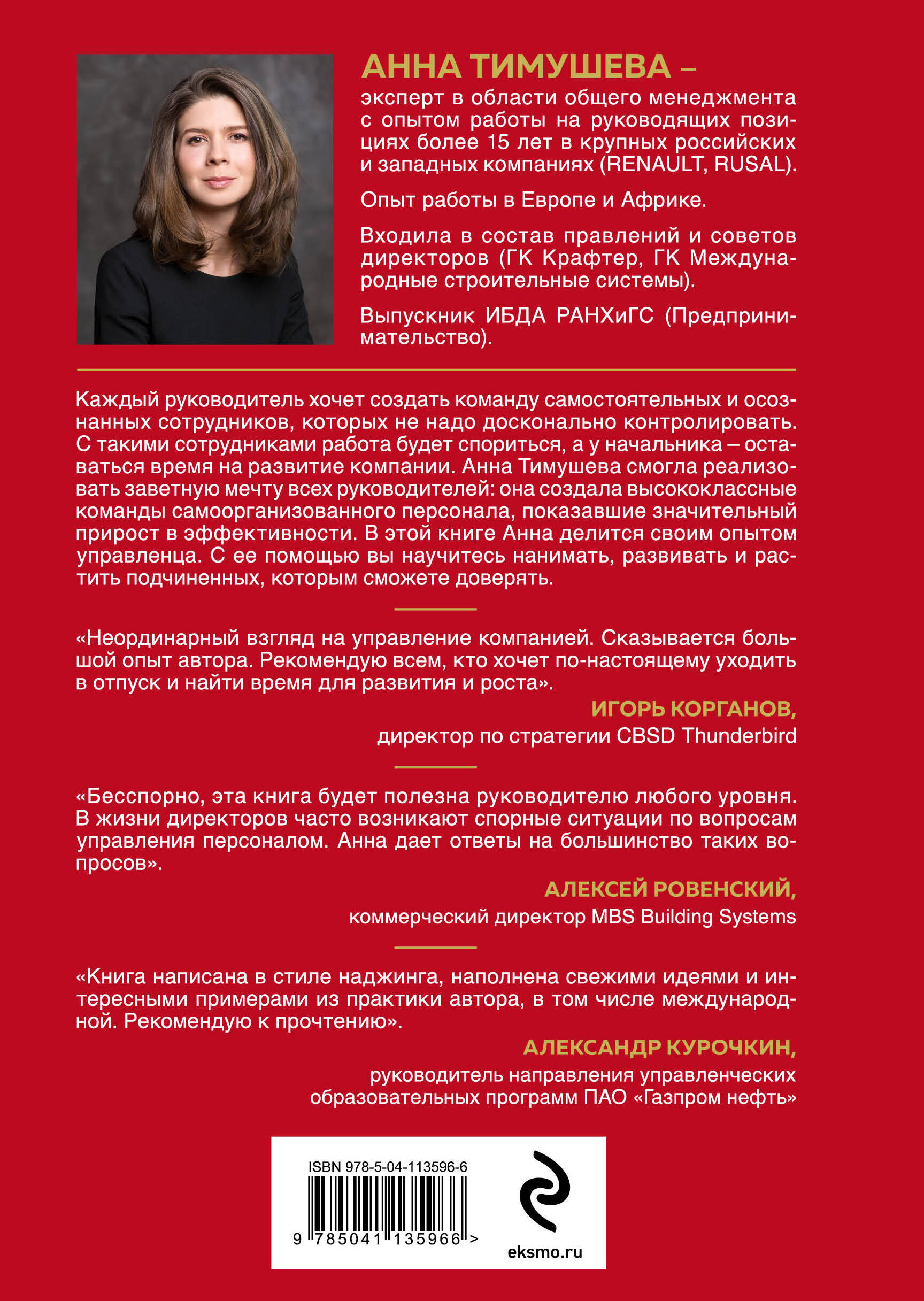 АННА ТИМУШЕВА –

эксперт в области общего менеджмента с опытом работы на руководящих позициях более 15 лет в крупных российских и западных компаниях (RENAULT, RUSAL).

Опыт работы в Европе и Африке.

Входила в состав правлений и советов директоров (ГК Крафтер, ГК Международные строительные системы).

Выпускник ИБДА РАНХиГС (Предпринимательство).

Каждый руководитель хочет создать команду самостоятельных и осознанных сотрудников, которых не надо досконально контролировать. С такими сотрудниками работа будет спориться, а у начальника – оставаться время на развитие компании. Анна Тимушева смогла реализовать заветную мечту всех руководителей: она создала высококлассные команды самоорганизованного персонала, показавшие значительный прирост в эффективности. В этой книге Анна делится своим опытом управленца. С ее помощью вы научитесь нанимать, развивать и растить подчиненных, которым сможете доверять.

«Неординарный взгляд на управление компанией. Сказывается большой опыт автора. Рекомендую всем, кто хочет по-настоящему уходить в отпуск и найти время для развития и роста».

ИГОРЬ КОРГАНОВ,
директор по стратегии CBSD Thunderbird

«Бесспорно, эта книга будет полезна руководителю любого уровня. В жизни директоров часто возникают спорные ситуации по вопросам управления персоналом. Анна дает ответы на большинство таких вопросов».

АЛЕКСЕЙ РОВЕНСКИЙ,
коммерческий директор MBS Building Systems

«Книга написана в стиле наджинга, наполнена свежими идеями и интересными примерами из практики автора, в том числе международной. Рекомендую к прочтению».

АЛЕКСАНДР КУРОЧКИН,
руководитель направления управленческих образовательных программ ПАО «Газпром нефть»

ISBN 978-5-04-113596-6

9 785041 135966 >

eksmo.ru